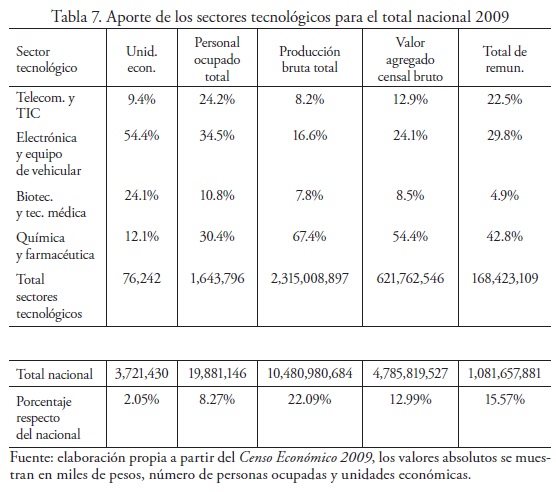 Tabla 7. Aporte de los sectores tecnológicos para el total nacional 2009

| Sector tecnológico | Unid. econ. | Personal ocupado total | Producción bruta total | Valor agregado censal bruto | Total de remun. |
|---|---|---|---|---|---|
| Telecom. y TIC | 9.4% | 24.2% | 8.2% | 12.9% | 22.5% |
| Electrónica y equipo de vehicular | 54.4% | 34.5% | 16.6% | 24.1% | 29.8% |
| Biotec. y tec. médica | 24.1% | 10.8% | 7.8% | 8.5% | 4.9% |
| Química y farmacéutica | 12.1% | 30.4% | 67.4% | 54.4% | 42.8% |
| Total sectores tecnológicos | 76,242 | 1,643,796 | 2,315,008,897 | 621,762,546 | 168,423,109 |

| Total nacional | 3,721,430 | 19,881,146 | 10,480,980,684 | 4,785,819,527 | 1,081,657,881 |
|---|---|---|---|---|---|
| Porcentaje respecto del nacional | 2.05% | 8.27% | 22.09% | 12.99% | 15.57% |

Fuente: elaboración propia a partir del Censo Económico 2009, los valores absolutos se muestran en miles de pesos, número de personas ocupadas y unidades económicas.